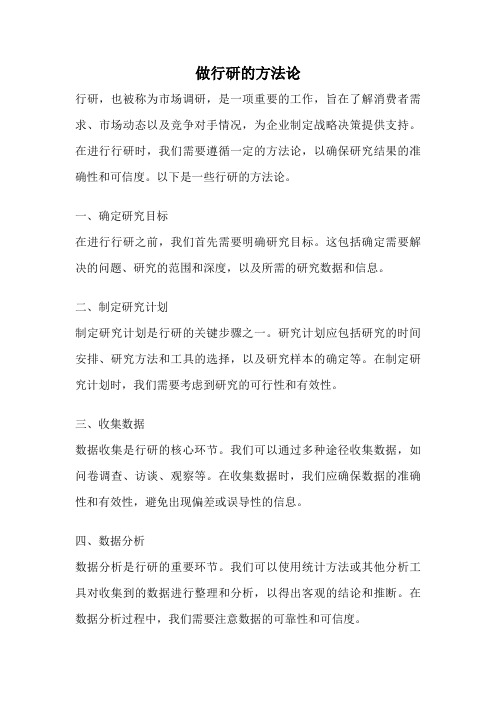 做行研的方法论

行研，也被称为市场调研，是一项重要的工作，旨在了解消费者需求、市场动态以及竞争对手情况，为企业制定战略决策提供支持。在进行行研时，我们需要遵循一定的方法论，以确保研究结果的准确性和可信度。以下是一些行研的方法论。

一、确定研究目标

在进行行研之前，我们首先需要明确研究目标。这包括确定需要解决的问题、研究的范围和深度，以及所需的研究数据和信息。

二、制定研究计划

制定研究计划是行研的关键步骤之一。研究计划应包括研究的时间安排、研究方法和工具的选择，以及研究样本的确定等。在制定研究计划时，我们需要考虑到研究的可行性和有效性。

三、收集数据

数据收集是行研的核心环节。我们可以通过多种途径收集数据，如问卷调查、访谈、观察等。在收集数据时，我们应确保数据的准确性和有效性，避免出现偏差或误导性的信息。

四、数据分析

数据分析是行研的重要环节。我们可以使用统计方法或其他分析工具对收集到的数据进行整理和分析，以得出客观的结论和推断。在数据分析过程中，我们需要注意数据的可靠性和可信度。